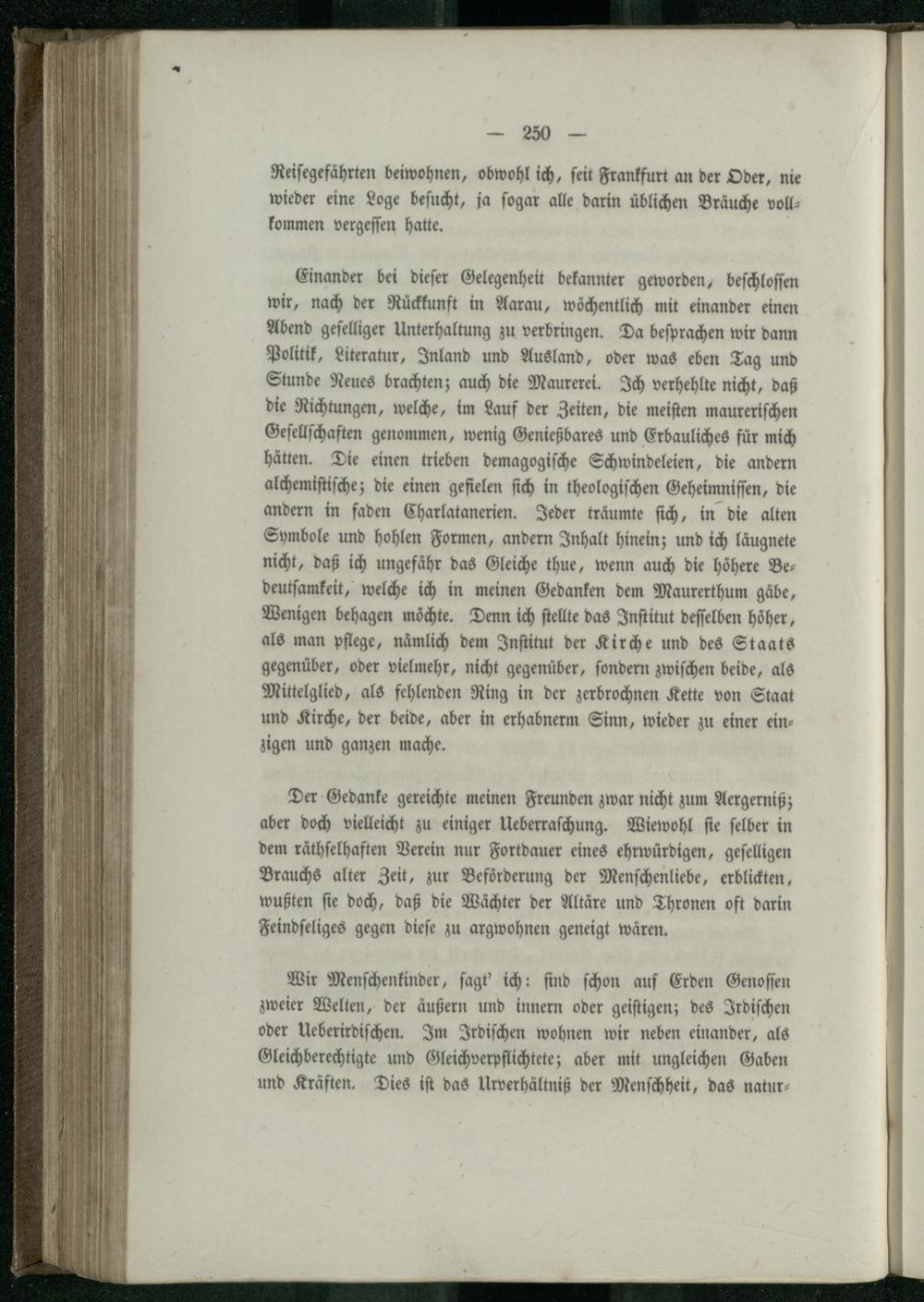 — 250 —

Reisegefährten beiwohnen, obwohl ich, seit Frankfurt an der Oder, nie wieder eine Loge besucht, ja sogar alle darin üblichen Bräuche vollkommen vergessen hatte.

Einander bei dieser Gelegenheit bekannter geworden, beschlossen wir, nach der Rückkunft in Aarau, wöchentlich mit einander einen Abend geselliger Unterhaltung zu verbringen. Da besprachen wir dann Politik, Literatur, Inland und Ausland, oder was eben Tag und Stunde Neues brachten; auch die Maurerei. Ich verhehlte nicht, daß die Richtungen, welche, im Lauf der Zeiten, die meisten maurerischen Gesellschaften genommen, wenig Genießbares und Erbauliches für mich hätten. Die einen trieben demagogische Schwindeleien, die andern alchemistische; die einen gefielen sich in theologischen Geheimnissen, die andern in faden Charlatanerien. Jeder träumte sich, in die alten Symbole und hohlen Formen, andern Inhalt hinein; und ich läugnete nicht, daß ich ungefähr das Gleiche thue, wenn auch die höhere Bedeutsamkeit, welche ich in meinen Gedanken dem Maurerthum gäbe, Wenigen behagen möchte. Denn ich stellte das Institut desselben höher, als man pflege, nämlich dem Institut der Kirche und des Staats gegenüber, oder vielmehr, nicht gegenüber, sondern zwischen beide, als Mittelglied, als fehlenden Ring in der zerbrochnen Kette von Staat und Kirche, der beide, aber in erhabnerm Sinn, wieder zu einer einzigen und ganzen mache.

Der Gedanke gereichte meinen Freunden zwar nicht zum Aergerniß; aber doch vielleicht zu einiger Ueberraschung. Wiewohl sie selber in dem räthselhaften Verein nur Fortdauer eines ehrwürdigen, geselligen Brauchs alter Zeit, zur Beförderung der Menschenliebe, erblickten, wußten sie doch, daß die Wächter der Altäre und Thronen oft darin Feindseliges gegen diese zu argwohnen geneigt wären.

Wir Menschenkinder, sagt' ich: sind schon auf Erden Genossen zweier Welten, der äußern und innern oder geistigen; des Irdischen oder Ueberirdischen. Im Irdischen wohnen wir neben einander, als Gleichberechtigte und Gleichverpflichtete; aber mit ungleichen Gaben und Kräften. Dies ist das Urverhältniß der Menschheit, das natur-